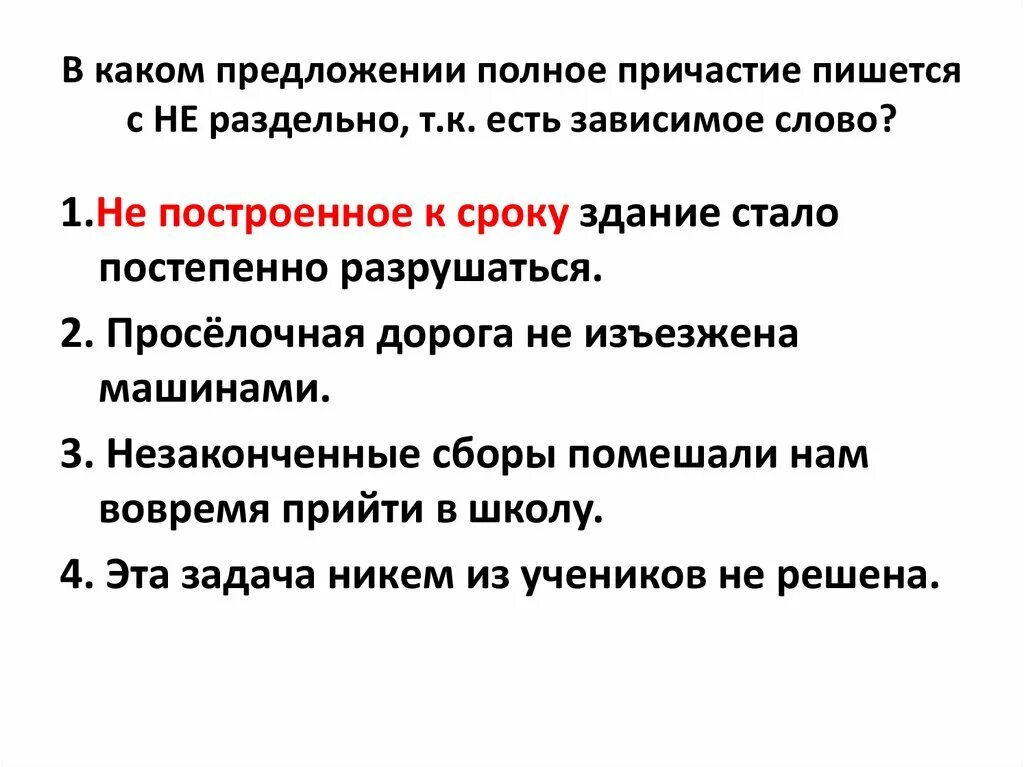 В каком предложении полное причастие пишется с НЕ раздельно, т.к. есть зависимое слово?

1.Не построенное к сроку здание стало постепенно разрушаться.

2. Просёлочная дорога не изъезжена машинами.

3. Незаконченные сборы помешали нам вовремя прийти в школу.

4. Эта задача никем из учеников не решена.